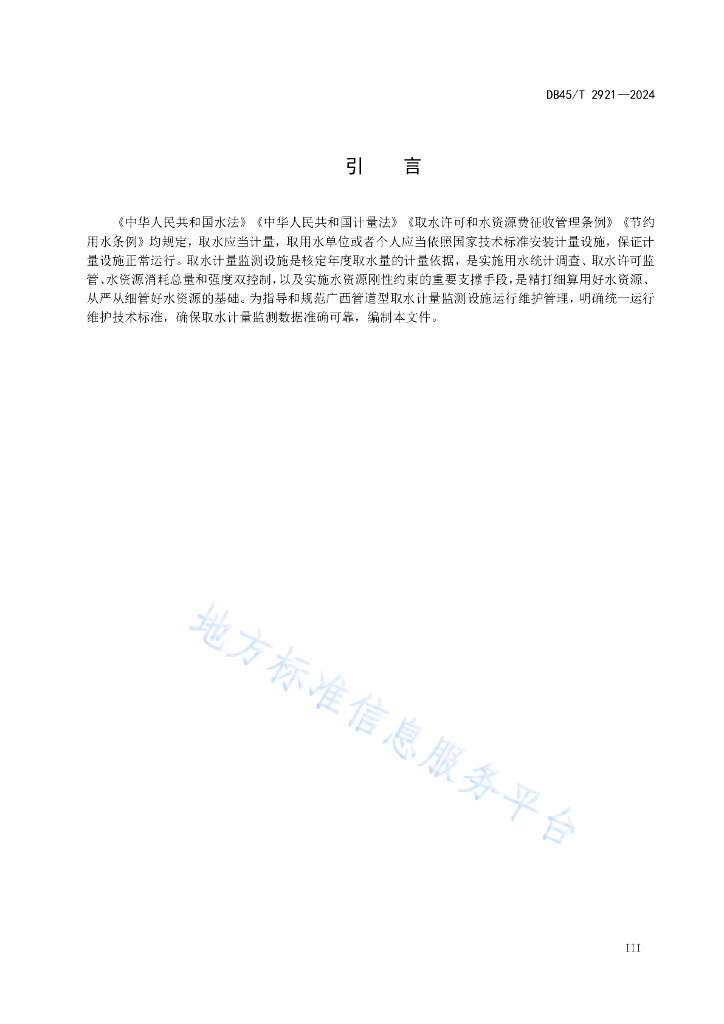 DB45/T 2921—2024

引　　言

《中华人民共和国水法》《中华人民共和国计量法》《取水许可和水资源费征收管理条例》《节约用水条例》均规定，取水应当计量，取用水单位或者个人应当依照国家技术标准安装计量设施，保证计量设施正常运行。取水计量监测设施是核定年度取水量的计量依据，是实施用水统计调查、取水许可监管、水资源消耗总量和强度双控制，以及实施水资源刚性约束的重要支撑手段，是精打细算用好水资源、从严从细管好水资源的基础。为指导和规范广西管道型取水计量监测设施运行维护管理，明确统一运行维护技术标准，确保取水计量监测数据准确可靠，编制本文件。

地方标准信息服务平台

III